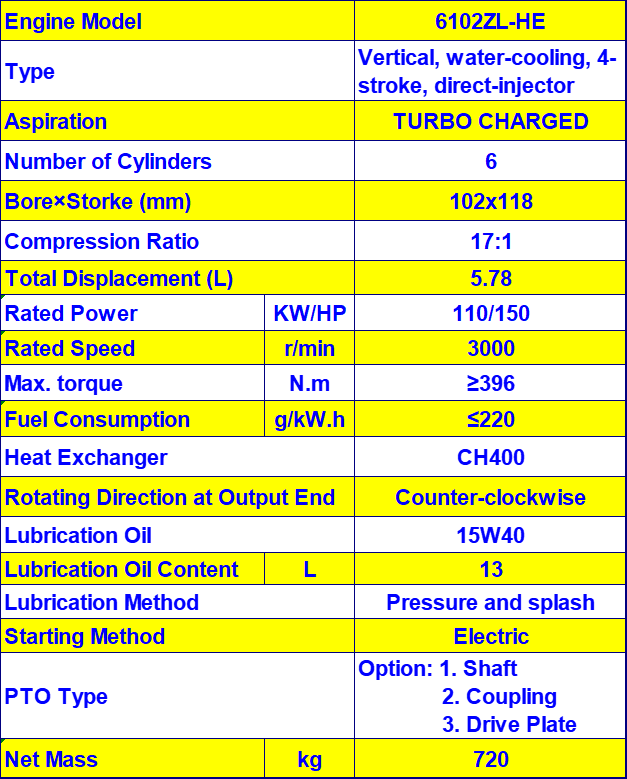 | Engine Model | | 6102ZL-HE |
|---|---|---|
| Type | | Vertical, water-cooling, 4-stroke, direct-injector |
| Aspiration | | TURBO CHARGED |
| Number of Cylinders | | 6 |
| Bore×Storke (mm) | | 102x118 |
| Compression Ratio | | 17:1 |
| Total Displacement (L) | | 5.78 |
| Rated Power | KW/HP | 110/150 |
| Rated Speed | r/min | 3000 |
| Max. torque | N.m | ≥396 |
| Fuel Consumption | g/kW.h | ≤220 |
| Heat Exchanger | | CH400 |
| Rotating Direction at Output End | | Counter-clockwise |
| Lubrication Oil | | 15W40 |
| Lubrication Oil Content | L | 13 |
| Lubrication Method | | Pressure and splash |
| Starting Method | | Electric |
| PTO Type | | Option: 1. Shaft 2. Coupling 3. Drive Plate |
| Net Mass | kg | 720 |